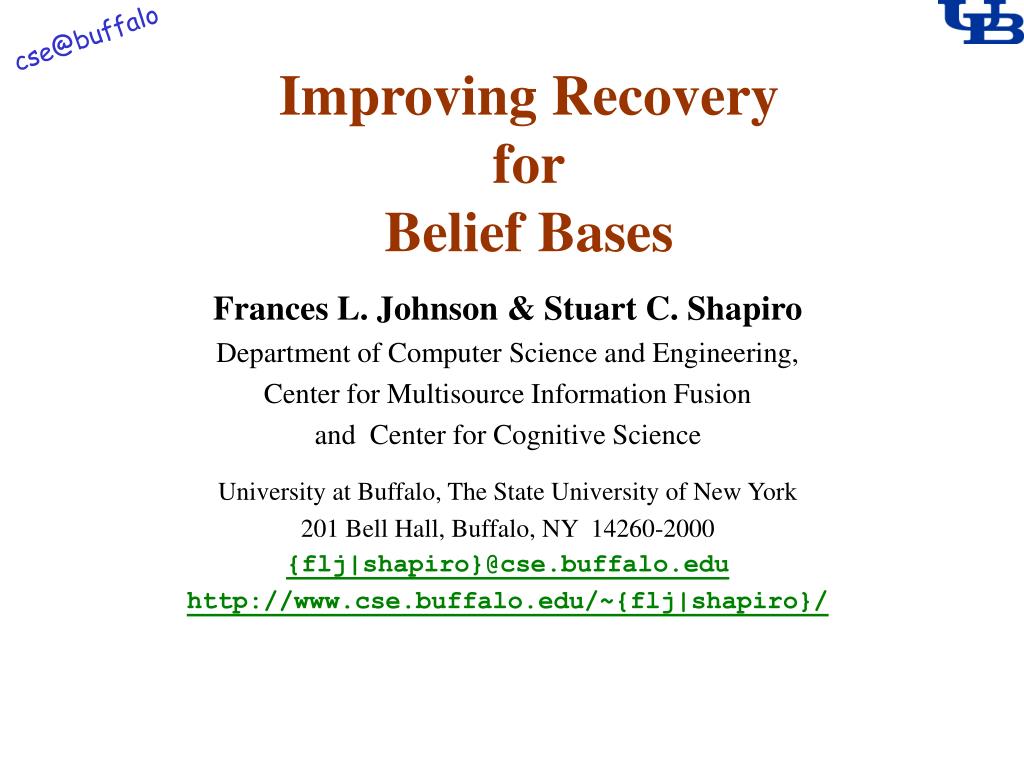 cse@buffalo

UB

Improving Recovery
for
Belief Bases

Frances L. Johnson & Stuart C. Shapiro

Department of Computer Science and Engineering,
Center for Multisource Information Fusion
and Center for Cognitive Science

University at Buffalo, The State University of New York
201 Bell Hall, Buffalo, NY 14260-2000
{flj|shapiro}@cse.buffalo.edu
http://www.cse.buffalo.edu/~{flj|shapiro}/